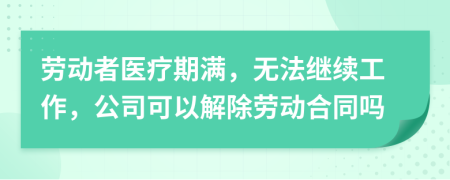 劳动者医疗期满，无法继续工作，公司可以解除劳动合同吗